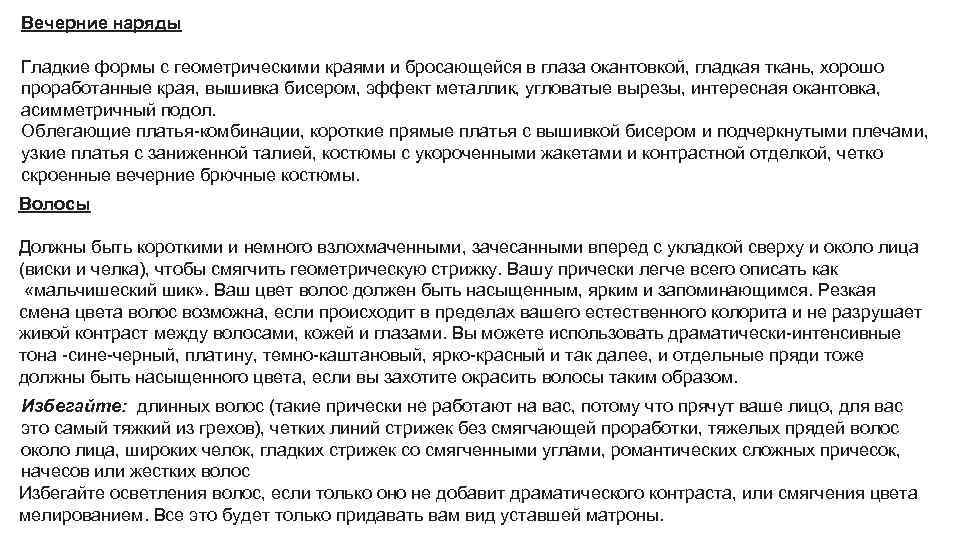 Вечерние наряды

Гладкие формы с геометрическими краями и бросающейся в глаза окантовкой, гладкая ткань, хорошо проработанные края, вышивка бисером, эффект металлик, угловатые вырезы, интересная окантовка, асимметричный подол.
Облегающие платья-комбинации, короткие прямые платья с вышивкой бисером и подчеркнутыми плечами, узкие платья с заниженной талией, костюмы с укороченными жакетами и контрастной отделкой, четко скроенные вечерние брючные костюмы.

Волосы

Должны быть короткими и немного взлохмаченными, зачесанными вперед с укладкой сверху и около лица (виски и челка), чтобы смягчить геометрическую стрижку. Вашу прически легче всего описать как «мальчишеский шик». Ваш цвет волос должен быть насыщенным, ярким и запоминающимся. Резкая смена цвета волос возможна, если происходит в пределах вашего естественного колорита и не разрушает живой контраст между волосами, кожей и глазами. Вы можете использовать драматически-интенсивные тона -сине-черный, платину, темно-каштановый, ярко-красный и так далее, и отдельные пряди тоже должны быть насыщенного цвета, если вы захотите окрасить волосы таким образом.

Избегайте: длинных волос (такие прически не работают на вас, потому что прячут ваше лицо, для вас это самый тяжкий из грехов), четких линий стрижек без смягчающей проработки, тяжелых прядей волос около лица, широких челок, гладких стрижек со смягченными углами, романтических сложных причесок, начесов или жестких волос
Избегайте осветления волос, если только оно не добавит драматического контраста, или смягчения цвета мелированием. Все это будет только придавать вам вид уставшей матроны.